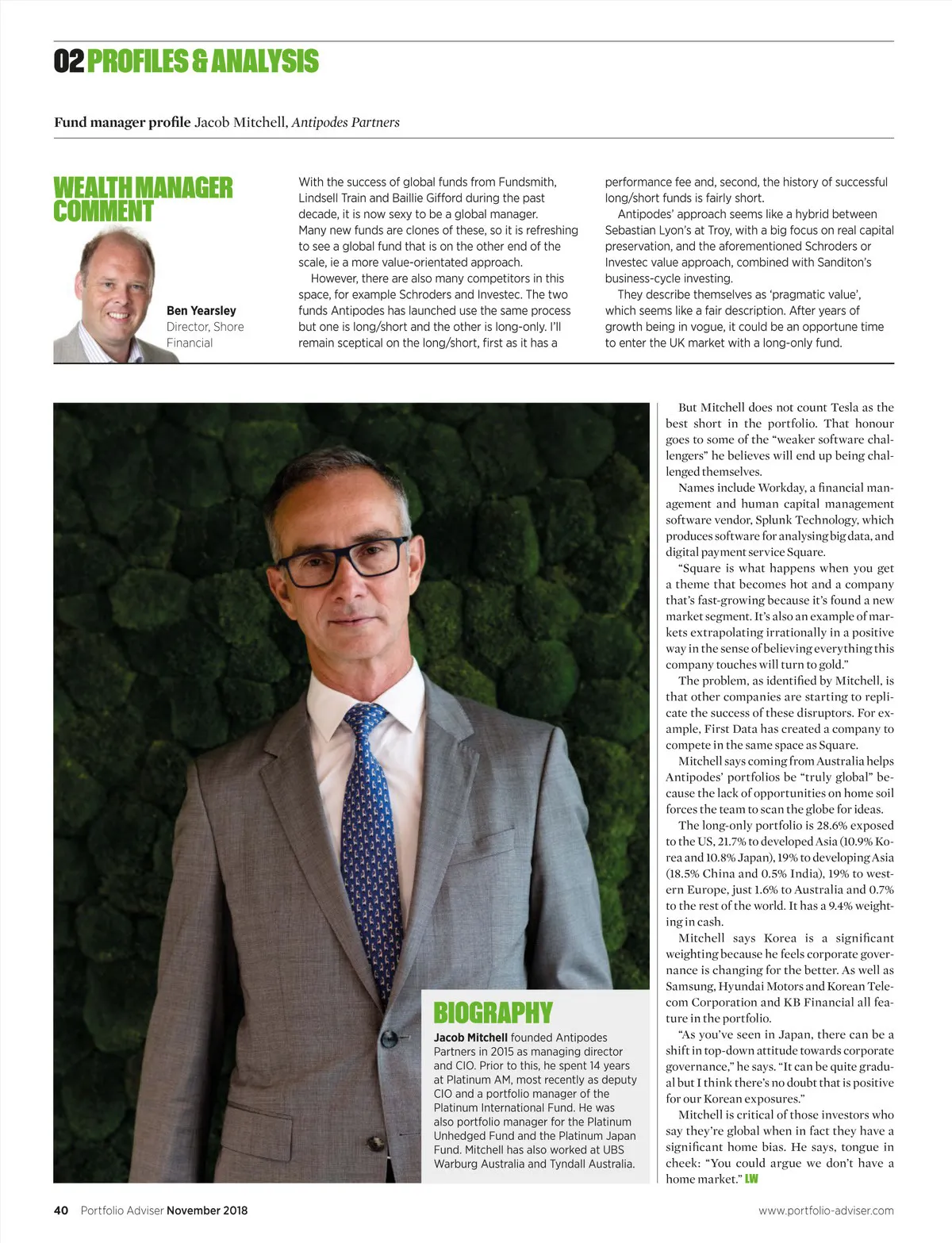 02 PROFILES & ANALYSIS

Fund manager profile Jacob Mitchell, Antipodes Partners

WEALTH MANAGER COMMENT

Ben Yearsley
Director, Shore Financial

With the success of global funds from Fundsmith, Lindsell Train and Baillie Gifford during the past decade, it is now sexy to be a global manager. Many new funds are clones of these, so it is refreshing to see a global fund that is on the other end of the scale, ie a more value-orientated approach.

However, there are also many competitors in this space, for example Schroders and Investec. The two funds Antipodes has launched use the same process but one is long/short and the other is long-only. I'll remain sceptical on the long/short, first as it has a performance fee and, second, the history of successful long/short funds is fairly short.

Antipodes' approach seems like a hybrid between Sebastian Lyon's at Troy, with a big focus on real capital preservation, and the aforementioned Schroders or Investec value approach, combined with Sanditon's business-cycle investing.

They describe themselves as 'pragmatic value', which seems like a fair description. After years of growth being in vogue, it could be an opportune time to enter the UK market with a long-only fund.

BIOGRAPHY

Jacob Mitchell founded Antipodes Partners in 2015 as managing director and CIO. Prior to this, he spent 14 years at Platinum AM, most recently as deputy CIO and a portfolio manager of the Platinum International Fund. He was also portfolio manager for the Platinum Unhedged Fund and the Platinum Japan Fund. Mitchell has also worked at UBS Warburg Australia and Tyndall Australia.

But Mitchell does not count Tesla as the best short in the portfolio. That honour goes to some of the "weaker software challengers" he believes will end up being challenged themselves.

Names include Workday, a financial management and human capital management software vendor, Splunk Technology, which produces software for analysing big data, and digital payment service Square.

"Square is what happens when you get a theme that becomes hot and a company that's fast-growing because it's found a new market segment. It's also an example of markets extrapolating irrationally in a positive way in the sense of believing everything this company touches will turn to gold."

The problem, as identified by Mitchell, is that other companies are starting to replicate the success of these disruptors. For example, First Data has created a company to compete in the same space as Square.

Mitchell says coming from Australia helps Antipodes' portfolios be "truly global" because the lack of opportunities on home soil forces the team to scan the globe for ideas.

The long-only portfolio is 28.6% exposed to the US, 21.7% to developed Asia (10.9% Korea and 10.8% Japan), 19% to developing Asia (18.5% China and 0.5% India), 19% to western Europe, just 1.6% to Australia and 0.7% to the rest of the world. It has a 9.4% weighting in cash.

Mitchell says Korea is a significant weighting because he feels corporate governance is changing for the better. As well as Samsung, Hyundai Motors and Korean Telecom Corporation and KB Financial all feature in the portfolio.

"As you've seen in Japan, there can be a shift in top-down attitude towards corporate governance," he says. "It can be quite gradual but I think there's no doubt that is positive for our Korean exposures."

Mitchell is critical of those investors who say they're global when in fact they have a significant home bias. He says, tongue in cheek: "You could argue we don't have a home market." LW

40 Portfolio Adviser November 2018

www.portfolio-adviser.com